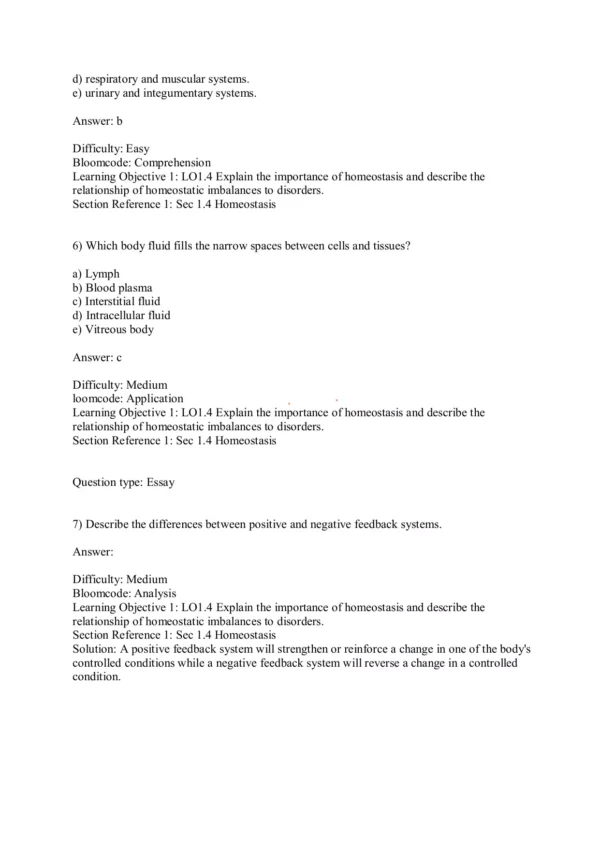 d) respiratory and muscular systems.
e) urinary and integumentary systems.

Answer: b

Difficulty: Easy
Bloomcode: Comprehension
Learning Objective 1: LO1.4 Explain the importance of homeostasis and describe the relationship of homeostatic imbalances to disorders.
Section Reference 1: Sec 1.4 Homeostasis

6) Which body fluid fills the narrow spaces between cells and tissues?

a) Lymph
b) Blood plasma
c) Interstitial fluid
d) Intracellular fluid
e) Vitreous body

Answer: c

Difficulty: Medium
loomcode: Application
Learning Objective 1: LO1.4 Explain the importance of homeostasis and describe the relationship of homeostatic imbalances to disorders.
Section Reference 1: Sec 1.4 Homeostasis

Question type: Essay

7) Describe the differences between positive and negative feedback systems.

Answer:

Difficulty: Medium
Bloomcode: Analysis
Learning Objective 1: LO1.4 Explain the importance of homeostasis and describe the relationship of homeostatic imbalances to disorders.
Section Reference 1: Sec 1.4 Homeostasis
Solution: A positive feedback system will strengthen or reinforce a change in one of the body's controlled conditions while a negative feedback system will reverse a change in a controlled condition.